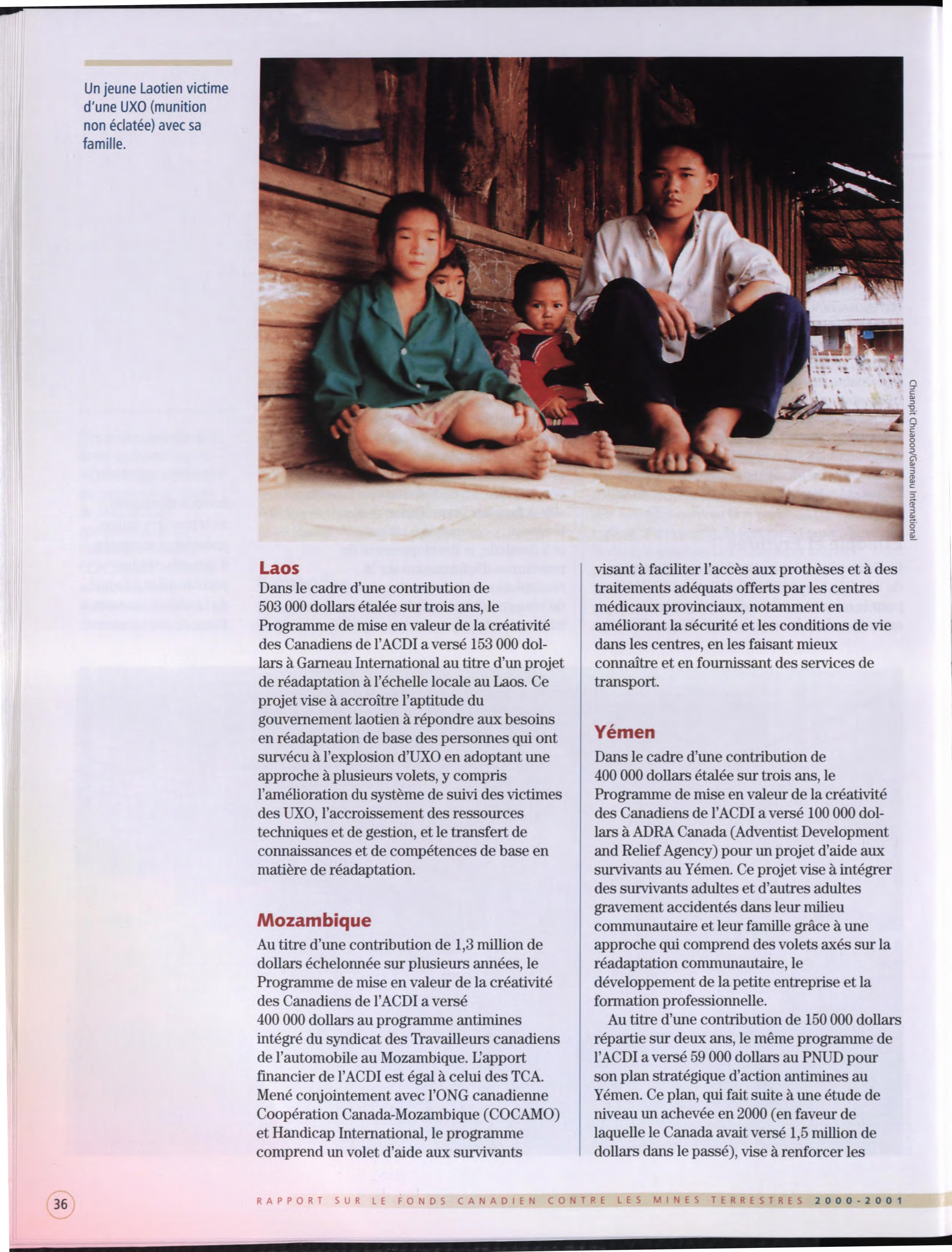 Un jeune Laotien victime d'une UXO (munition non éclatée) avec sa famille.

Chuanpit Chuaoon/Garneau International

Laos
Dans le cadre d'une contribution de 503 000 dollars étalée sur trois ans, le Programme de mise en valeur de la créativité des Canadiens de l'ACDI a versé 153 000 dollars à Garneau International au titre d'un projet de réadaptation à l'échelle locale au Laos. Ce projet vise à accroître l'aptitude du gouvernement laotien à répondre aux besoins en réadaptation de base des personnes qui ont survécu à l'explosion d'UXO en adoptant une approche à plusieurs volets, y compris l'amélioration du système de suivi des victimes des UXO, l'accroissement des ressources techniques et de gestion, et le transfert de connaissances et de compétences de base en matière de réadaptation.

Mozambique
Au titre d'une contribution de 1,3 million de dollars échelonnée sur plusieurs années, le Programme de mise en valeur de la créativité des Canadiens de l'ACDI a versé 400 000 dollars au programme antimines intégré du syndicat des Travailleurs canadiens de l'automobile au Mozambique. L'apport financier de l'ACDI est égal à celui des TCA. Mené conjointement avec l'ONG canadienne Coopération Canada-Mozambique (COCAMO) et Handicap International, le programme comprend un volet d'aide aux survivants visant à faciliter l'accès aux prothèses et à des traitements adéquats offerts par les centres médicaux provinciaux, notamment en améliorant la sécurité et les conditions de vie dans les centres, en les faisant mieux connaître et en fournissant des services de transport.

Yémen
Dans le cadre d'une contribution de 400 000 dollars étalée sur trois ans, le Programme de mise en valeur de la créativité des Canadiens de l'ACDI a versé 100 000 dollars à ADRA Canada (Adventist Development and Relief Agency) pour un projet d'aide aux survivants au Yémen. Ce projet vise à intégrer des survivants adultes et d'autres adultes gravement accidentés dans leur milieu communautaire et leur famille grâce à une approche qui comprend des volets axés sur la réadaptation communautaire, le développement de la petite entreprise et la formation professionnelle.

Au titre d'une contribution de 150 000 dollars répartie sur deux ans, le même programme de l'ACDI a versé 59 000 dollars au PNUD pour son plan stratégique d'action antimines au Yémen. Ce plan, qui fait suite à une étude de niveau un achevée en 2000 (en faveur de laquelle le Canada avait versé 1,5 million de dollars dans le passé), vise à renforcer les

36

RAPPORT SUR LE FONDS CANADIEN CONTRE LES MINES TERRESTRES 2000-2001